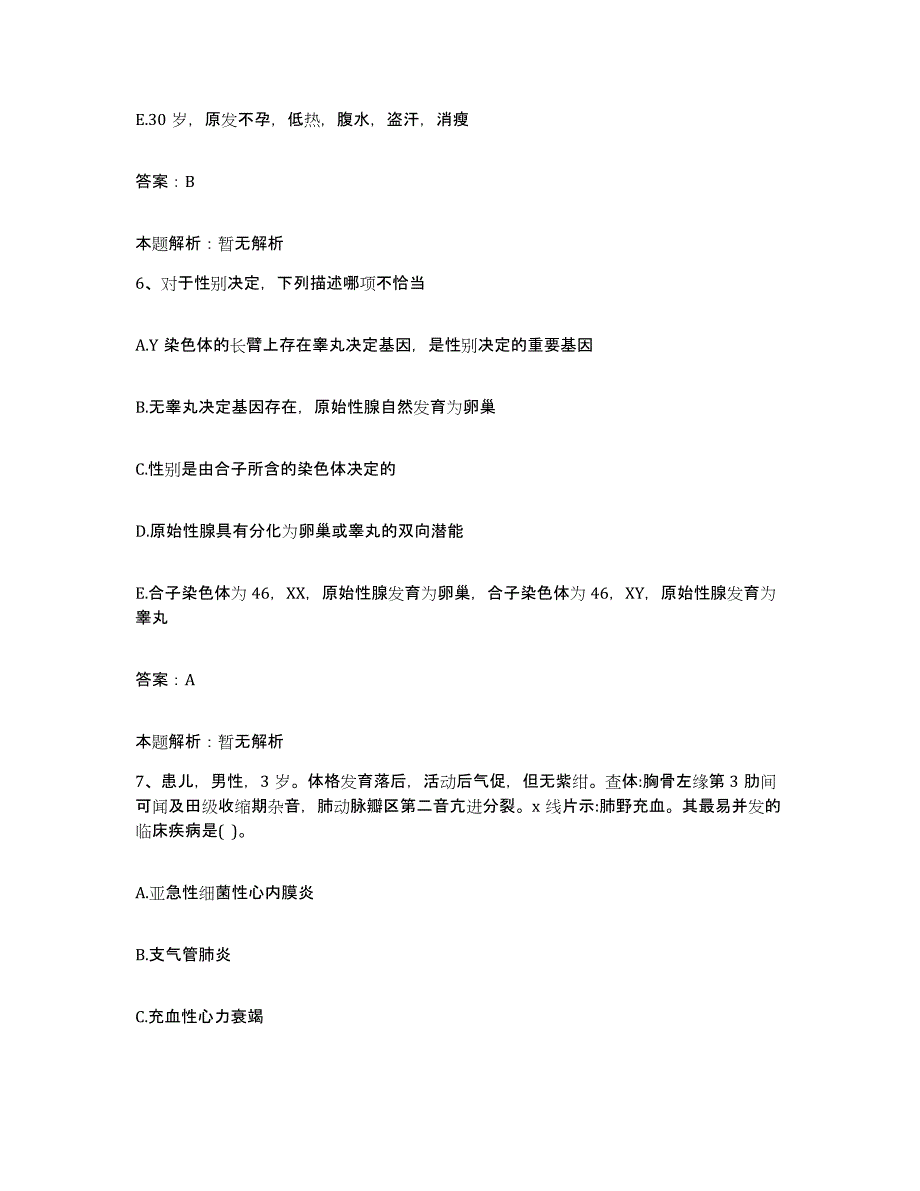 E.30 岁，原发不孕，低热，腹水，盗汗，消瘦

答案：B

本题解析：暂无解析

6、对于性别决定，下列描述哪项不恰当

A.Y 染色体的长臂上存在睾丸决定基因，是性别决定的重要基因

B.无睾丸决定基因存在，原始性腺自然发育为卵巢

C.性别是由合子所含的染色体决定的

D.原始性腺具有分化为卵巢或睾丸的双向潜能

E.合子染色体为 46，XX，原始性腺发育为卵巢，合子染色体为 46，XY，原始性腺发育为睾丸

答案：A

本题解析：暂无解析

7、患儿，男性，3 岁。体格发育落后，活动后气促，但无紫绀。查体:胸骨左缘第 3 肋间可闻及田级收缩期杂音，肺动脉瓣区第二音亢进分裂。x 线片示:肺野充血。其最易并发的临床疾病是( )。

A.亚急性细菌性心内膜炎

B.支气管肺炎

C.充血性心力衰竭